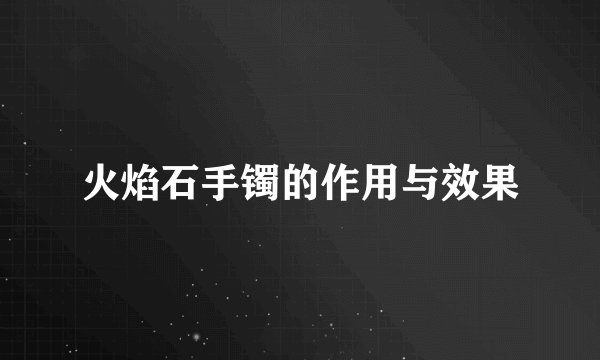 火焰石手镯的作用与效果